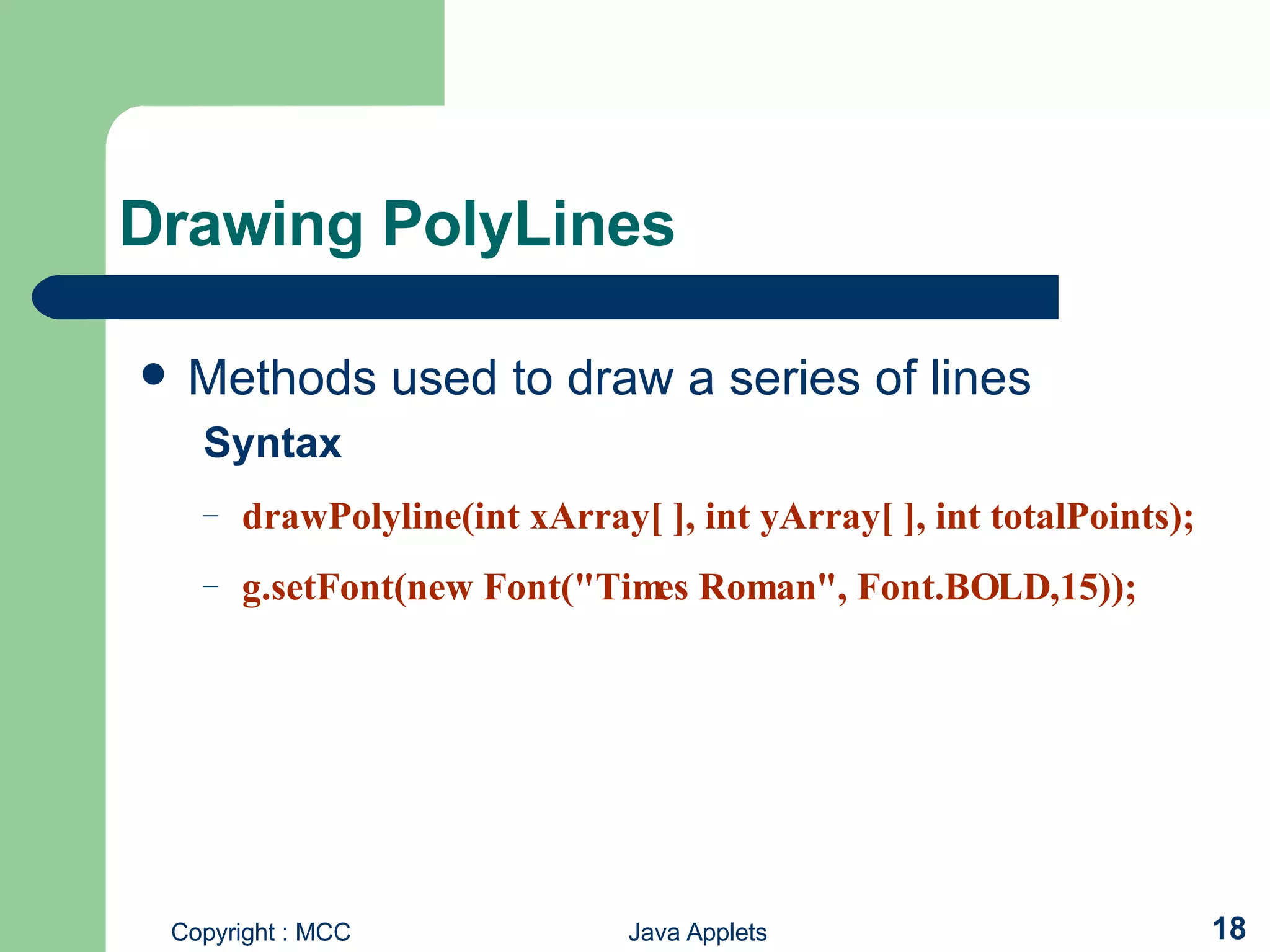 Drawing PolyLines

• Methods used to draw a series of lines

Syntax

- drawPolyline(int xArray[ ], int yArray[ ], int totalPoints);

- g.setFont(new Font("Times Roman", Font.BOLD,15));

Copyright : MCC

Java Applets

18